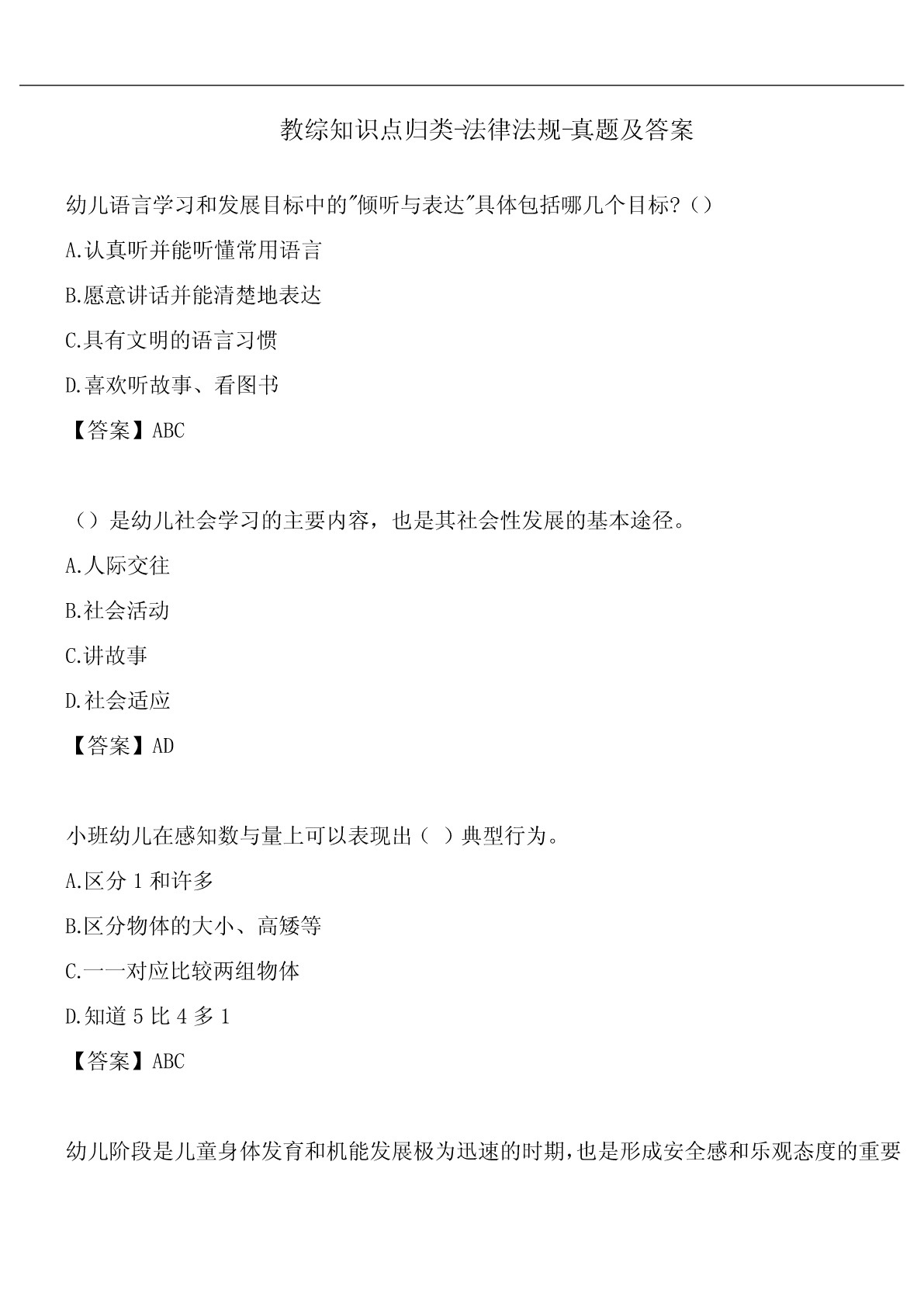 教综知识点归类-法律法规-真题及答案

幼儿语言学习和发展目标中的"倾听与表达"具体包括哪几个目标?()

A.认真听并能听懂常用语言

B.愿意讲话并能清楚地表达

C.具有文明的语言习惯

D.喜欢听故事、看图书

【答案】ABC

()是幼儿社会学习的主要内容，也是其社会性发展的基本途径。

A.人际交往

B.社会活动

C.讲故事

D.社会适应

【答案】AD

小班幼儿在感知数与量上可以表现出( )典型行为。

A.区分 1 和许多

B.区分物体的大小、高矮等

C.一一对应比较两组物体

D.知道 5 比 4 多 1

【答案】ABC

幼儿阶段是儿童身体发育和机能发展极为迅速的时期,也是形成安全感和乐观态度的重要